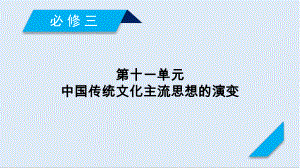 必修三

第十一单元
中国传统文化主流思想的演变